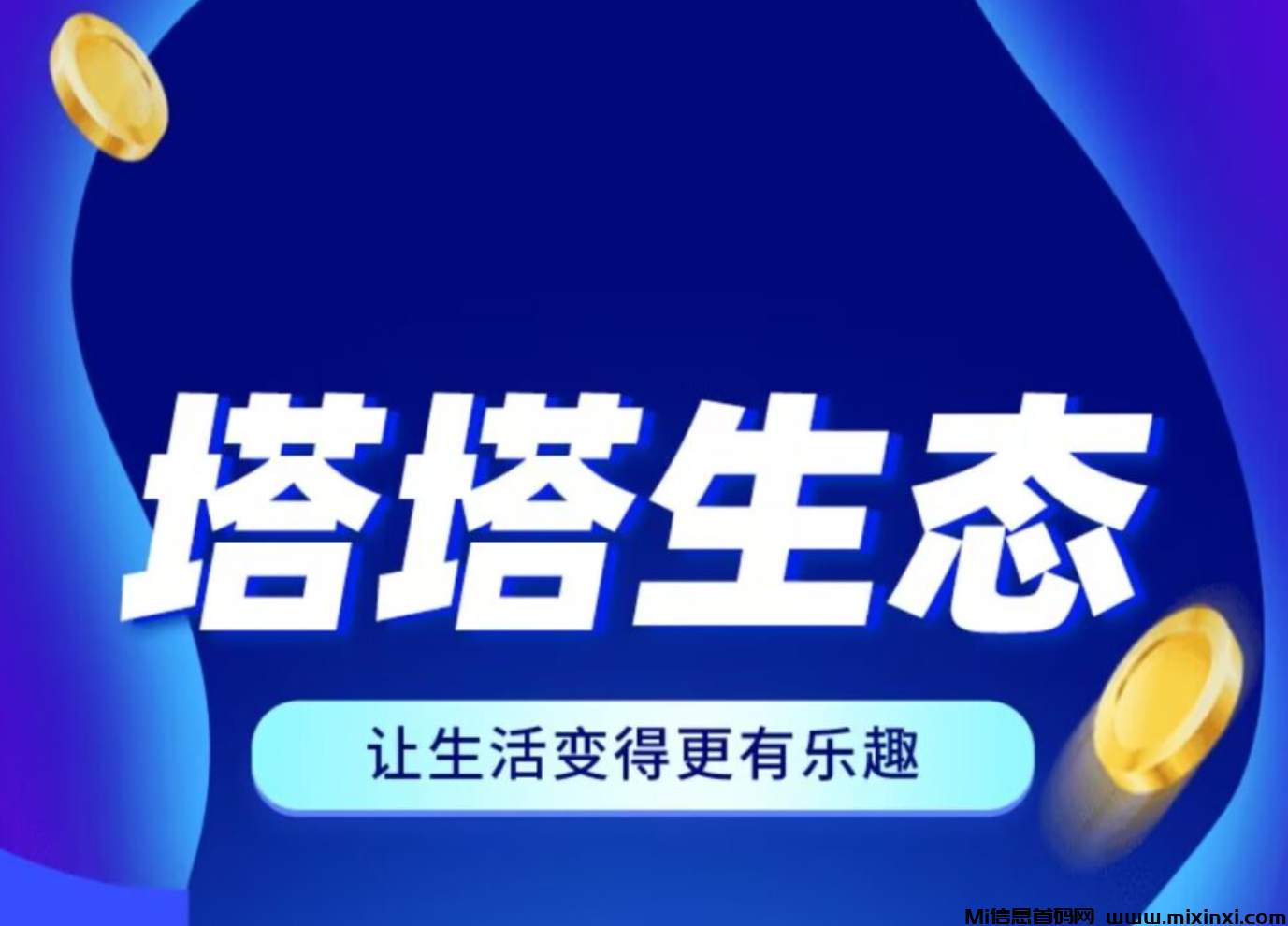 塔塔生态

让生活变得更有乐趣

Mi信息首码网 www.mixinxi.com